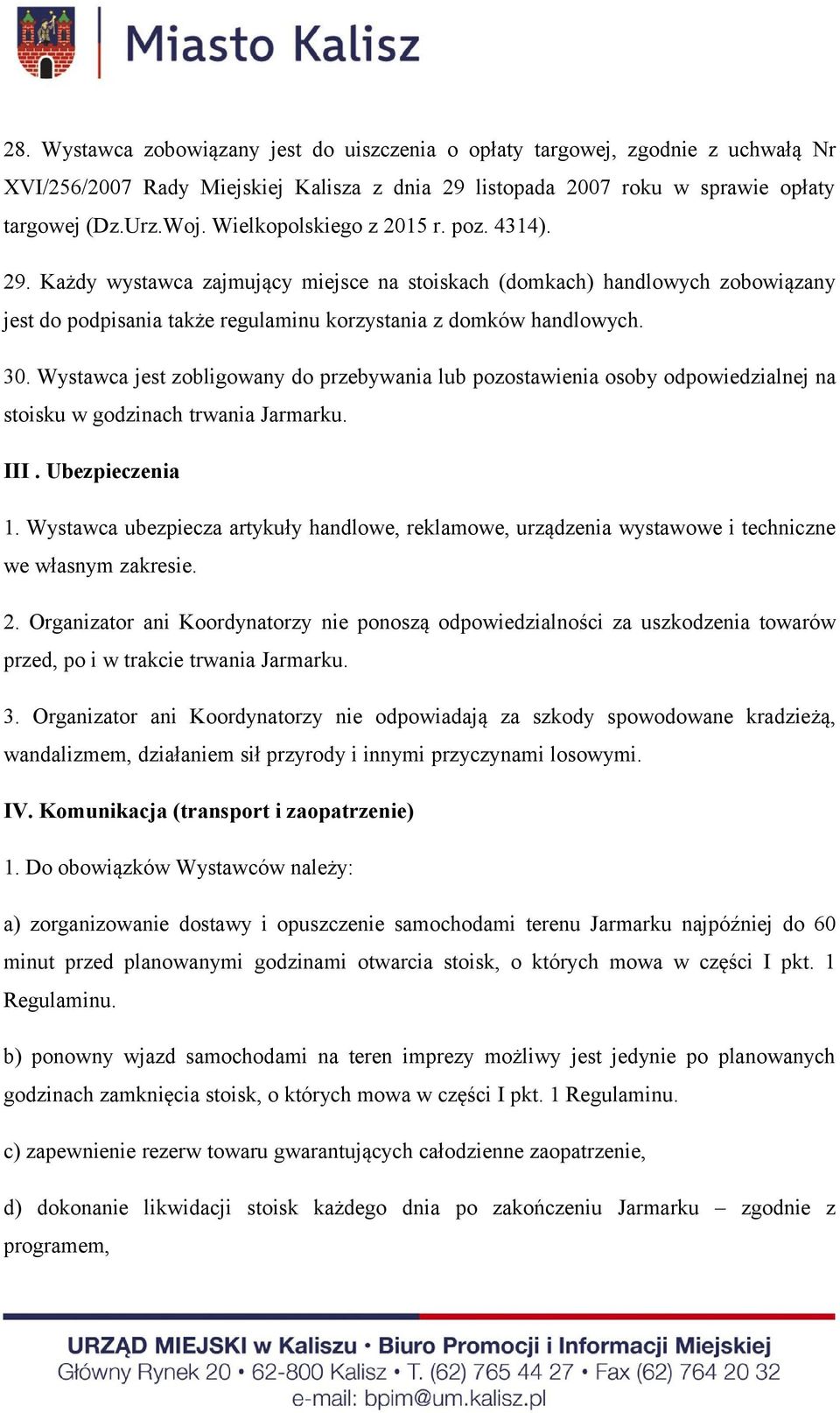 Miasto Kalisz

28. Wystawca zobowiązany jest do uiszczenia o opłaty targowej, zgodnie z uchwałą Nr XVI/256/2007 Rady Miejskiej Kalisza z dnia 29 listopada 2007 roku w sprawie opłaty targowej (Dz.Urz.Woj. Wielkopolskiego z 2015 r. poz. 4314).

29. Każdy wystawca zajmujący miejsce na stoiskach (domkach) handlowych zobowiązany jest do podpisania także regulaminu korzystania z domków handlowych.

30. Wystawca jest zobligowany do przebywania lub pozostawienia osoby odpowiedzialnej na stoisku w godzinach trwania Jarmarku.

III . Ubezpieczenia

1. Wystawca ubezpiecza artykuły handlowe, reklamowe, urządzenia wystawowe i techniczne we własnym zakresie.

2. Organizator ani Koordynatorzy nie ponoszą odpowiedzialności za uszkodzenia towarów przed, po i w trakcie trwania Jarmarku.

3. Organizator ani Koordynatorzy nie odpowiadają za szkody spowodowane kradzieżą, wandalizmem, działaniem sił przyrody i innymi przyczynami losowymi.

IV. Komunikacja (transport i zaopatrzenie)

1. Do obowiązków Wystawców należy:

a) zorganizowanie dostawy i opuszczenie samochodami terenu Jarmarku najpóźniej do 60 minut przed planowanymi godzinami otwarcia stoisk, o których mowa w części I pkt. 1 Regulaminu.

b) ponowny wjazd samochodami na teren imprezy możliwy jest jedynie po planowanych godzinach zamknięcia stoisk, o których mowa w części I pkt. 1 Regulaminu.

c) zapewnienie rezerw towaru gwarantujących całodzienne zaopatrzenie,

d) dokonanie likwidacji stoisk każdego dnia po zakończeniu Jarmarku – zgodnie z programem,

URZĄD MIEJSKI w Kaliszu • Biuro Promocji i Informacji Miejskiej
Główny Rynek 20 • 62-800 Kalisz • T. (62) 765 44 27 • Fax (62) 764 20 32
e-mail: bpim@um.kalisz.pl